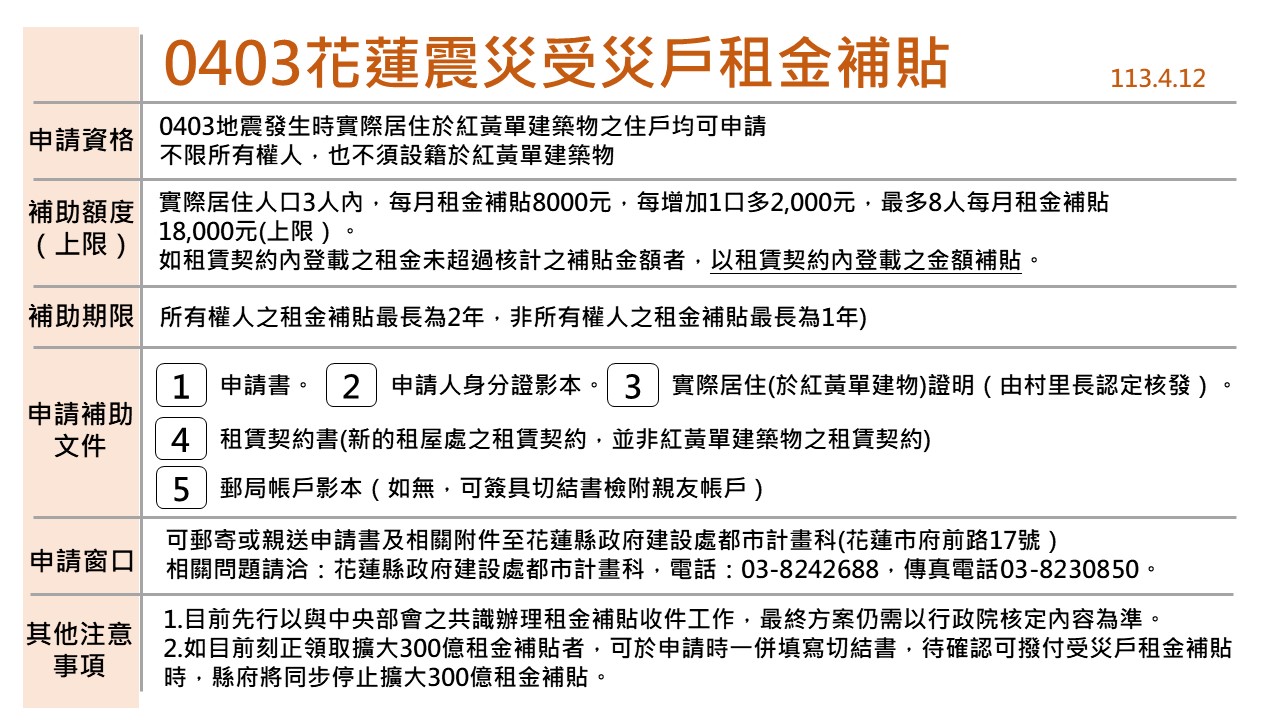 0403花蓮震災受災戶租金補貼

113.4.12

| | |
|---|---|
| 申請資格 | 0403地震發生時實際居住於紅黃單建築物之住戶均可申請<br>不限所有權人，也不須設籍於紅黃單建築物 |
| 補助額度（上限） | 實際居住人口3人內，每月租金補貼8000元，每增加1口多2,000元，最多8人每月租金補貼18,000元(上限）。<br>如租賃契約內登載之租金未超過核計之補貼金額者，以租賃契約內登載之金額補貼。 |
| 補助期限 | 所有權人之租金補貼最長為2年，非所有權人之租金補貼最長為1年) |
| 申請補助文件 | 1 申請書。 2 申請人身分證影本。 3 實際居住(於紅黃單建物)證明（由村里長認定核發）。<br>4 租賃契約書(新的租屋處之租賃契約，並非紅黃單建築物之租賃契約)<br>5 郵局帳戶影本（如無，可簽具切結書檢附親友帳戶） |
| 申請窗口 | 可郵寄或親送申請書及相關附件至花蓮縣政府建設處都市計畫科(花蓮市府前路17號）<br>相關問題請洽：花蓮縣政府建設處都市計畫科，電話：03-8242688，傳真電話03-8230850。 |
| 其他注意事項 | 1.目前先行以與中央部會之共識辦理租金補貼收件工作，最終方案仍需以行政院核定內容為準。<br>2.如目前刻正領取擴大300億租金補貼者，可於申請時一併填寫切結書，待確認可撥付受災戶租金補貼時，縣府將同步停止擴大300億租金補貼。 |